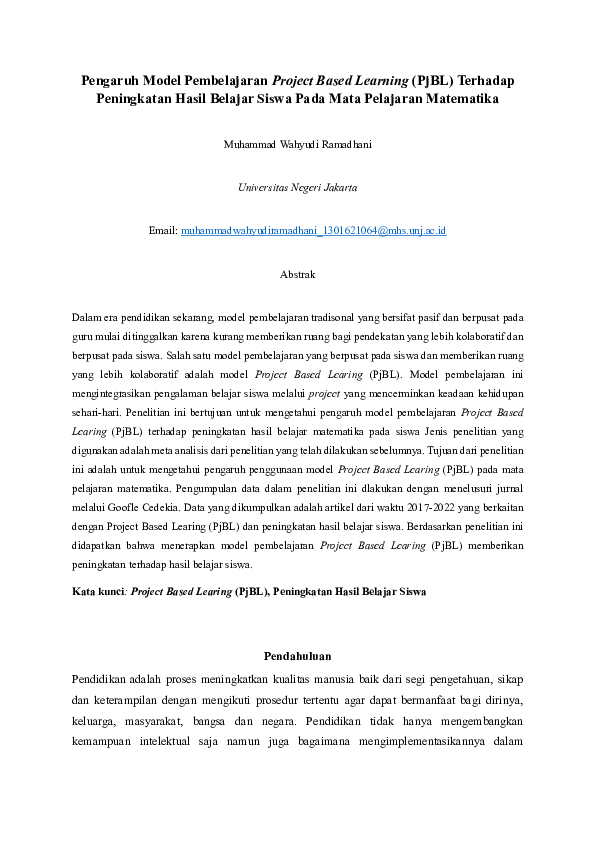 Pengaruh Model Pembelajaran Project Based Learning (PjBL) Terhadap Peningkatan Hasil Belajar Siswa Pada Mata Pelajaran Matematika

Muhammad Wahyudi Ramadhani

Universitas Negeri Jakarta

Email: muhammadwahyudiramadhani_1301621064@mhs.unj.ac.id

Abstrak

Dalam era pendidikan sekarang, model pembelajaran tradisonal yang bersifat pasif dan berpusat pada guru mulai ditinggalkan karena kurang memberikan ruang bagi pendekatan yang lebih kolaboratif dan berpusat pada siswa. Salah satu model pembelajaran yang berpusat pada siswa dan memberikan ruang yang lebih kolaboratif adalah model Project Based Learing (PjBL). Model pembelajaran ini mengintegrasikan pengalaman belajar siswa melalui project yang mencerminkan keadaan kehidupan sehari-hari. Penelitian ini bertujuan untuk mengetahui pengaruh model pembelajaran Project Based Learing (PjBL) terhadap peningkatan hasil belajar matematika pada siswa Jenis penelitian yang digunakan adalah meta analisis dari penelitian yang telah dilakukan sebelumnya. Tujuan dari penelitian ini adalah untuk mengetahui pengaruh penggunaan model Project Based Learing (PjBL) pada mata pelajaran matematika. Pengumpulan data dalam penelitian ini dlakukan dengan menelusuri jurnal melalui Goofle Cedekia. Data yang dikumpulkan adalah artikel dari waktu 2017-2022 yang berkaitan dengan Project Based Learing (PjBL) dan peningkatan hasil belajar siswa. Berdasarkan penelitian ini didapatkan bahwa menerapkan model pembelajaran Project Based Learing (PjBL) memberikan peningkatan terhadap hasil belajar siswa.

Kata kunci: Project Based Learing (PjBL), Peningkatan Hasil Belajar Siswa

Pendahuluan

Pendidikan adalah proses meningkatkan kualitas manusia baik dari segi pengetahuan, sikap dan keterampilan dengan mengikuti prosedur tertentu agar dapat bermanfaat bagi dirinya, keluarga, masyarakat, bangsa dan negara. Pendidikan tidak hanya mengembangkan kemampuan intelektual saja namun juga bagaimana mengimplementasikannya dalam